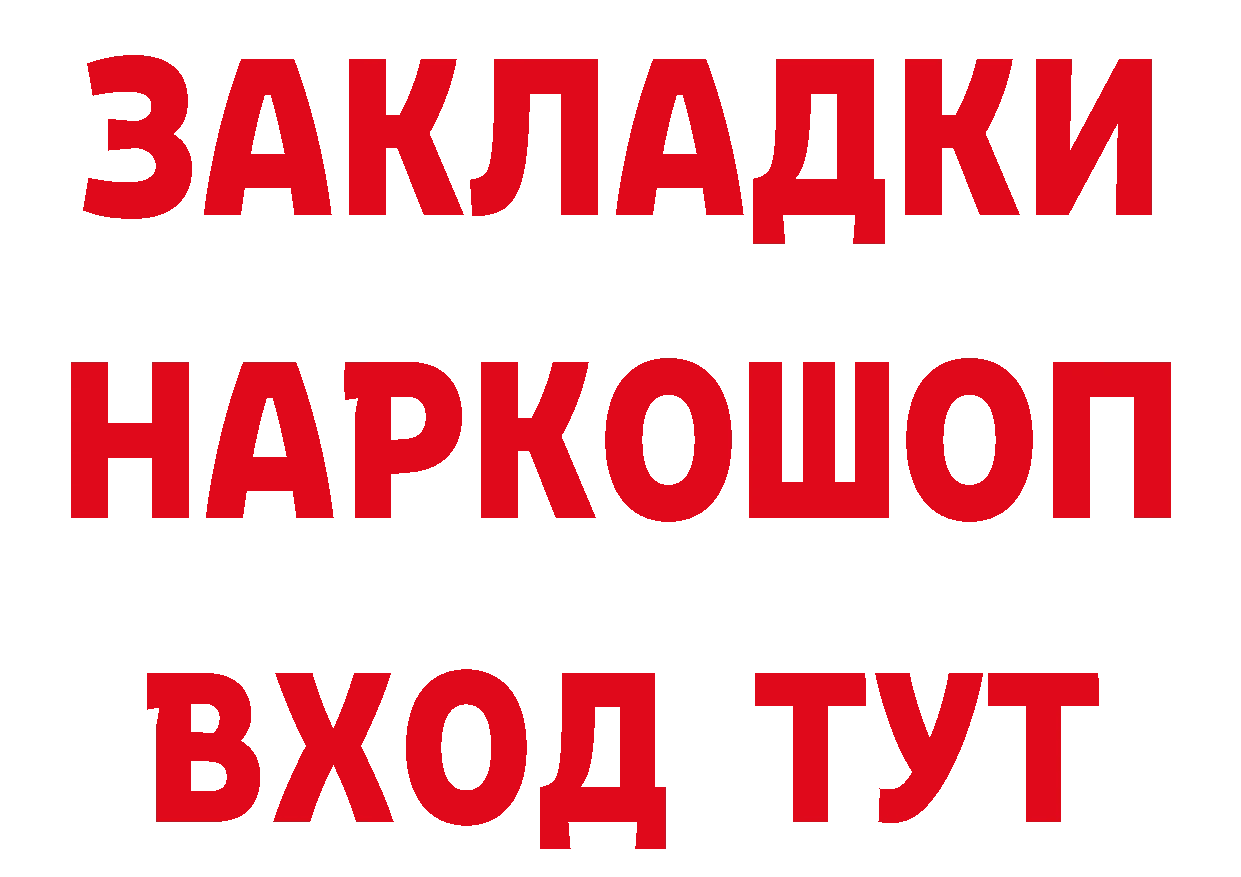 ЗАКЛАДКИ НАРКОШОП ВХОД ТУТ